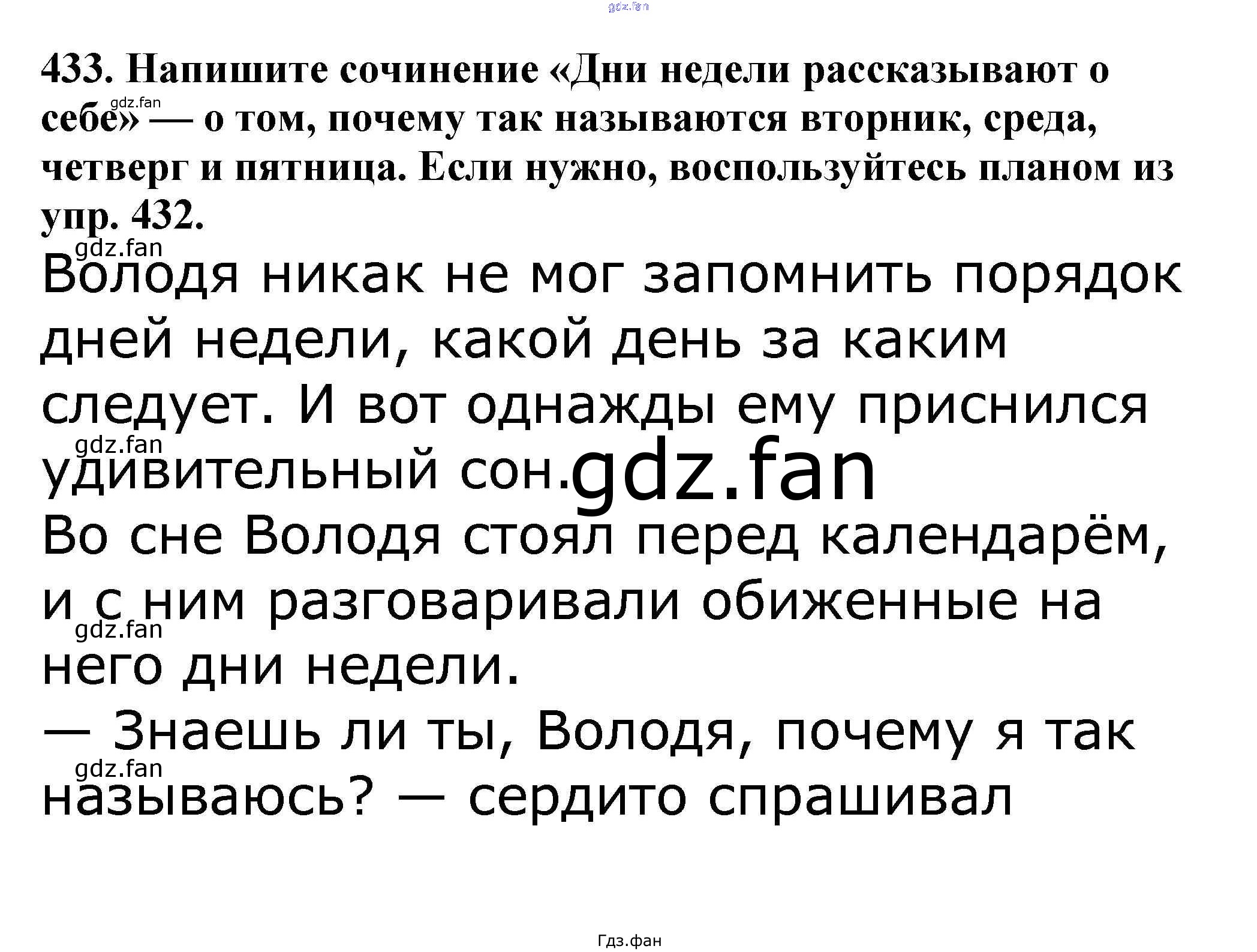 433. Напишите сочинение «Дни недели рассказывают о себе» — о том, почему так называются вторник, среда, четверг и пятница. Если нужно, воспользуйтесь планом из упр. 432.

Володя никак не мог запомнить порядок дней недели, какой день за каким следует. И вот однажды ему приснился удивительный сон.

Во сне Володя стоял перед календарём, и с ним разговаривали обиженные на него дни недели.

— Знаешь ли ты, Володя, почему я так называюсь? — сердито спрашивал

Гдз.фан

gdz.fan